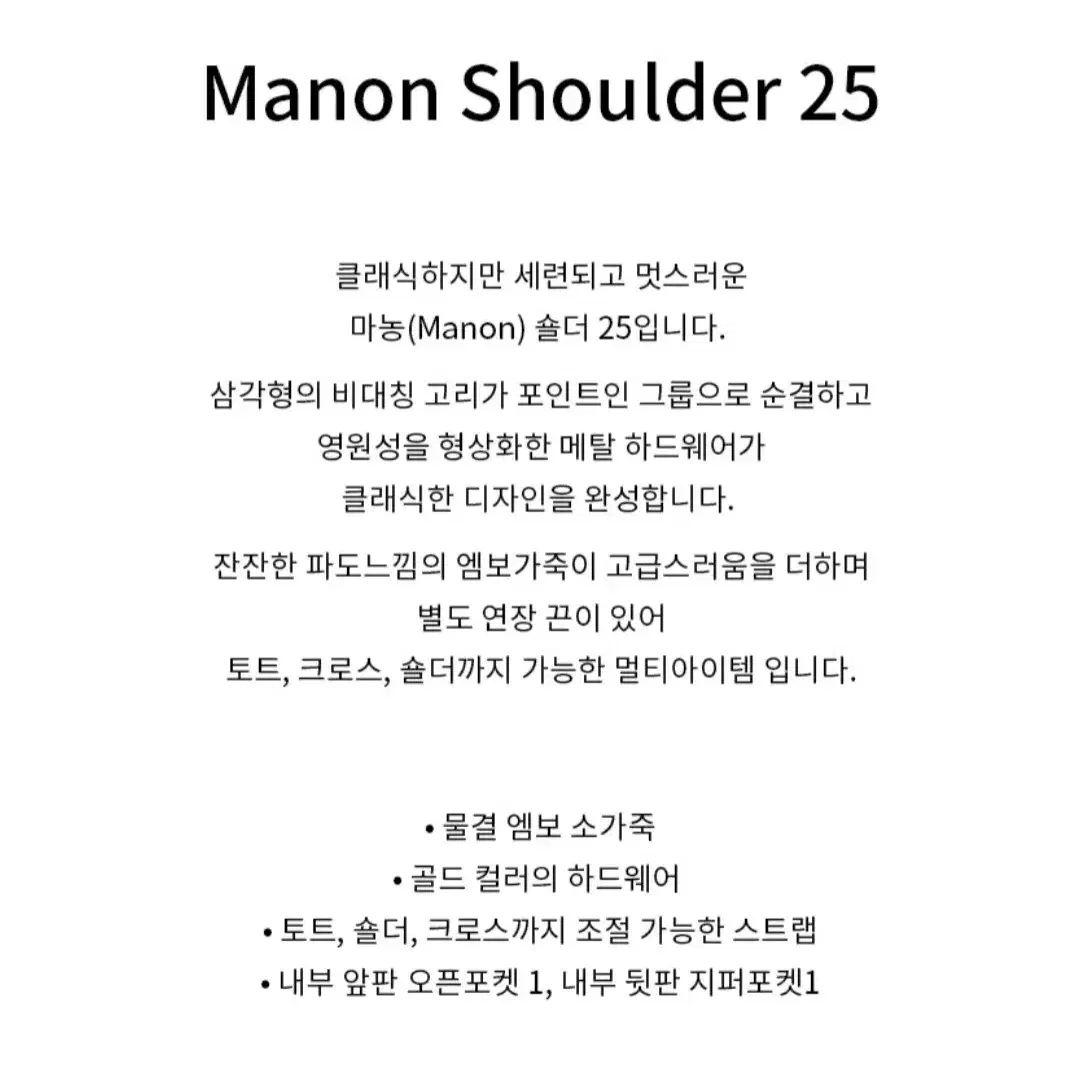 Manon Shoulder 25

클래식하지만 세련되고 멋스러운
마농(Manon) 숄더 25입니다.

삼각형의 비대칭 고리가 포인트인 그룹으로 순결하고
영원성을 형상화한 메탈 하드웨어가
클래식한 디자인을 완성합니다.

잔잔한 파도느낌의 엠보가죽이 고급스러움을 더하며
별도 연장 끈이 있어
토트, 크로스, 숄더까지 가능한 멀티아이템 입니다.

• 물결 엠보 소가죽
• 골드 컬러의 하드웨어
• 토트, 숄더, 크로스까지 조절 가능한 스트랩
• 내부 앞판 오픈포켓 1, 내부 뒷판 지퍼포켓1